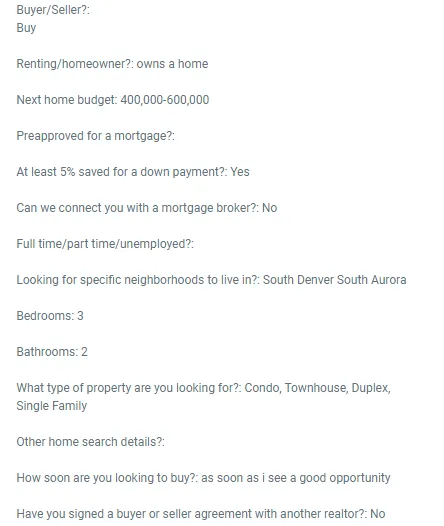 Buyer/Seller?:
Buy

Renting/homeowner?: owns a home

Next home budget: 400,000-600,000

Preapproved for a mortgage?:

At least 5% saved for a down payment?: Yes

Can we connect you with a mortgage broker?: No

Full time/part time/unemployed?:

Looking for specific neighborhoods to live in?: South Denver South Aurora

Bedrooms: 3

Bathrooms: 2

What type of property are you looking for?: Condo, Townhouse, Duplex, Single Family

Other home search details?:

How soon are you looking to buy?: as soon as i see a good opportunity

Have you signed a buyer or seller agreement with another realtor?: No